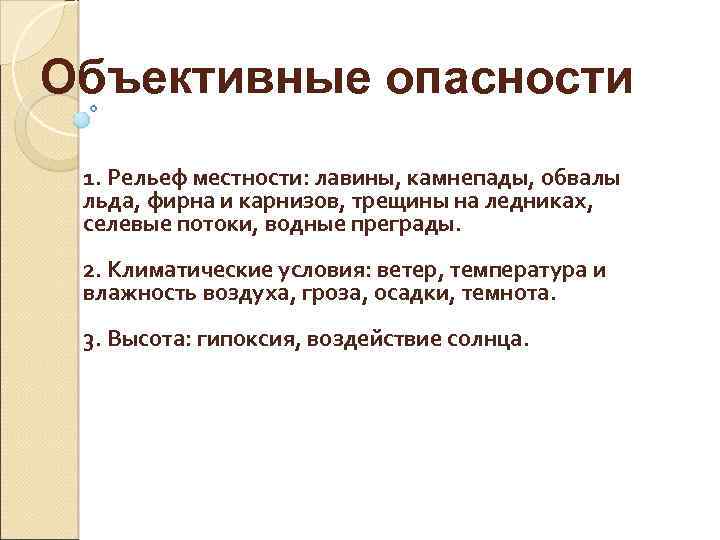 Объективные опасности

1. Рельеф местности: лавины, камнепады, обвалы льда, фирна и карнизов, трещины на ледниках, селевые потоки, водные преграды.

2. Климатические условия: ветер, температура и влажность воздуха, гроза, осадки, темнота.

3. Высота: гипоксия, воздействие солнца.